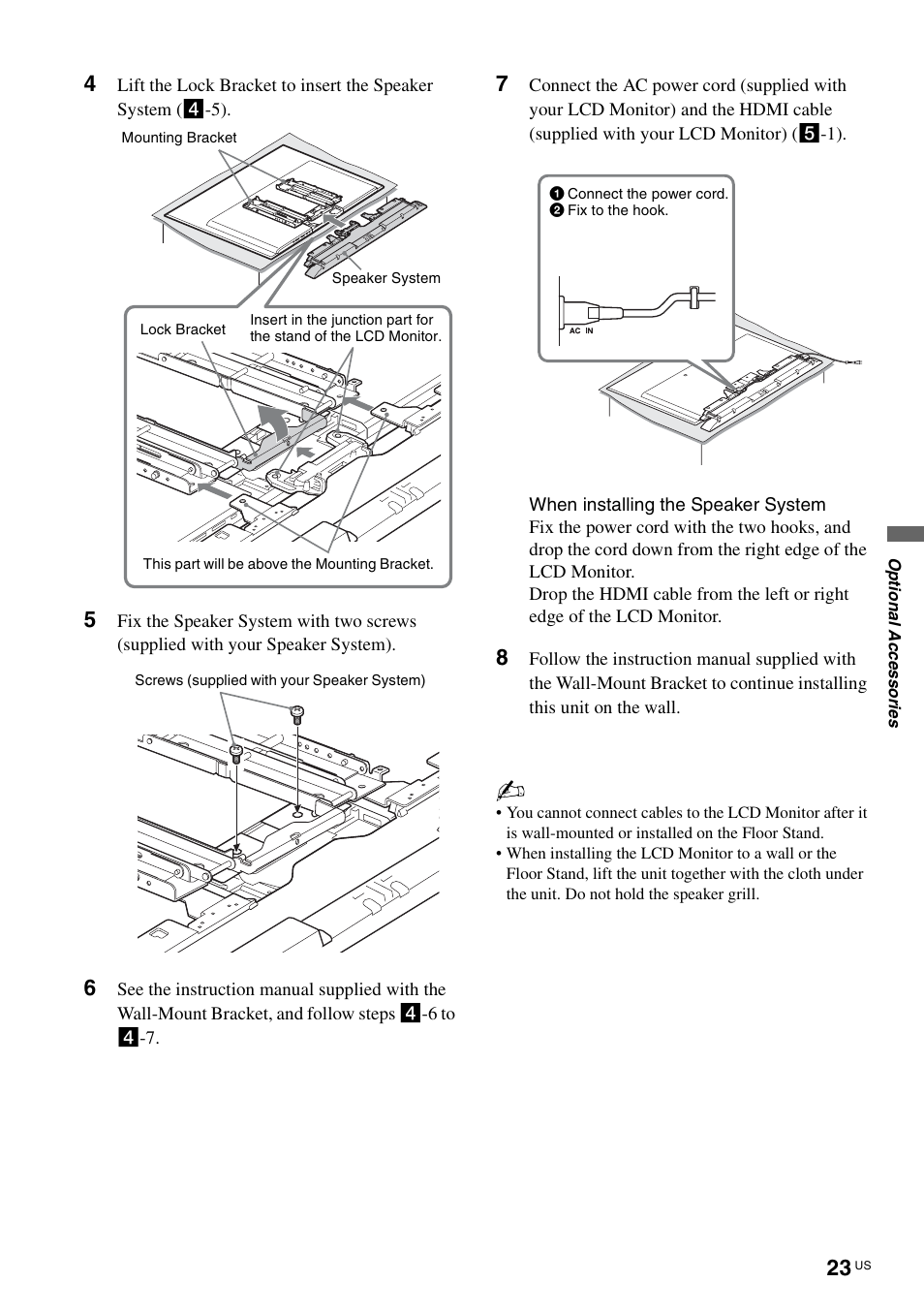 4 Lift the Lock Bracket to insert the Speaker System (4-5).

Mounting Bracket

Speaker System

Lock Bracket

Insert in the junction part for the stand of the LCD Monitor.

This part will be above the Mounting Bracket.

5 Fix the Speaker System with two screws (supplied with your Speaker System).

Screws (supplied with your Speaker System)

6 See the instruction manual supplied with the Wall-Mount Bracket, and follow steps 4-6 to 4-7.

7 Connect the AC power cord (supplied with your LCD Monitor) and the HDMI cable (supplied with your LCD Monitor) (5-1).

1 Connect the power cord.
2 Fix to the hook.

AC IN

When installing the Speaker System
Fix the power cord with the two hooks, and drop the cord down from the right edge of the LCD Monitor.
Drop the HDMI cable from the left or right edge of the LCD Monitor.

8 Follow the instruction manual supplied with the Wall-Mount Bracket to continue installing this unit on the wall.

• You cannot connect cables to the LCD Monitor after it is wall-mounted or installed on the Floor Stand.
• When installing the LCD Monitor to a wall or the Floor Stand, lift the unit together with the cloth under the unit. Do not hold the speaker grill.

Optional Accessories

23 US